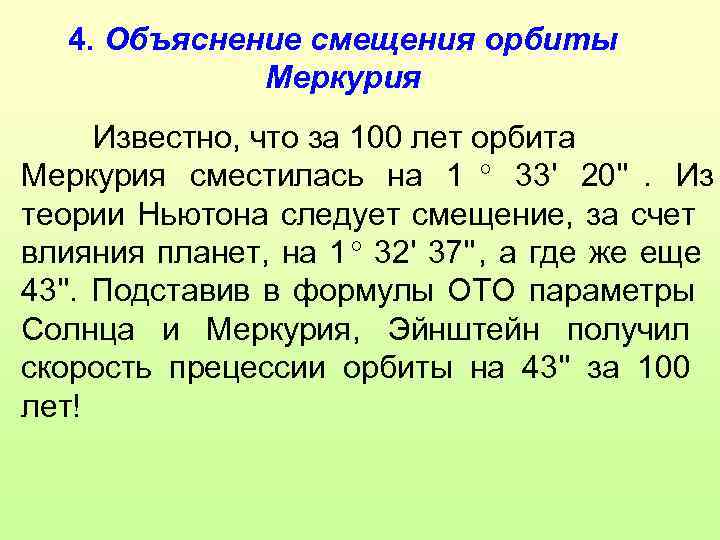 4. Объяснение смещения орбиты Меркурия

Известно, что за 100 лет орбита Меркурия сместилась на 1 ° 33' 20" . Из теории Ньютона следует смещение, за счет влияния планет, на 1° 32' 37", а где же еще 43". Подставив в формулы ОТО параметры Солнца и Меркурия, Эйнштейн получил скорость прецессии орбиты на 43" за 100 лет!